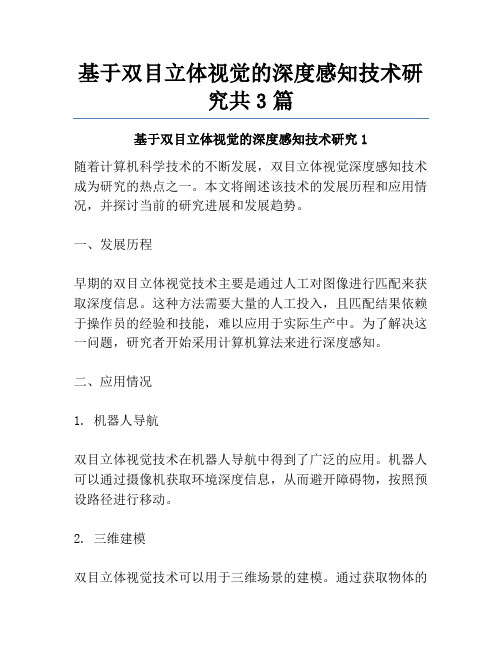 基于双目立体视觉的深度感知技术研究共 3 篇

基于双目立体视觉的深度感知技术研究 1

随着计算机科学技术的不断发展，双目立体视觉深度感知技术成为研究的热点之一。本文将阐述该技术的发展历程和应用情况，并探讨当前的研究进展和发展趋势。

一、发展历程

早期的双目立体视觉技术主要是通过人工对图像进行匹配来获取深度信息。这种方法需要大量的人工投入，且匹配结果依赖于操作员的经验和技能，难以应用于实际生产中。为了解决这一问题，研究者开始采用计算机算法来进行深度感知。

二、应用情况

1. 机器人导航

双目立体视觉技术在机器人导航中得到了广泛的应用。机器人可以通过摄像机获取环境深度信息，从而避开障碍物，按照预设路径进行移动。

2. 三维建模

双目立体视觉技术可以用于三维场景的建模。通过获取物体的